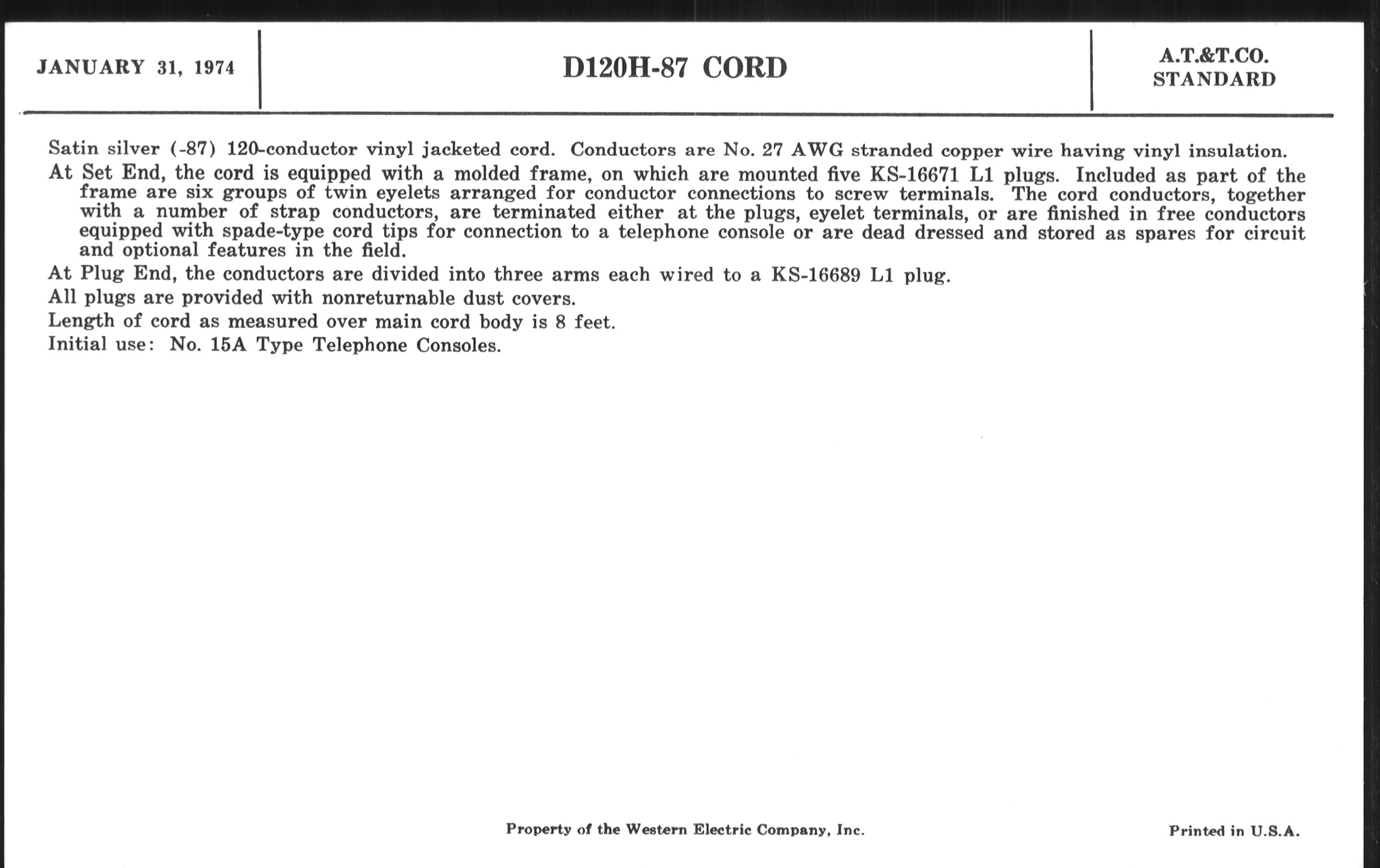 JANUARY 31, 1974

D120H-87 CORD

A.T.&T.CO.
STANDARD

Satin silver (-87) 120-conductor vinyl jacketed cord. Conductors are No. 27 AWG stranded copper wire having vinyl insulation.

At Set End, the cord is equipped with a molded frame, on which are mounted five KS-16671 L1 plugs. Included as part of the frame are six groups of twin eyelets arranged for conductor connections to screw terminals. The cord conductors, together with a number of strap conductors, are terminated either at the plugs, eyelet terminals, or are finished in free conductors equipped with spade-type cord tips for connection to a telephone console or are dead dressed and stored as spares for circuit and optional features in the field.

At Plug End, the conductors are divided into three arms each wired to a KS-16689 L1 plug.

All plugs are provided with nonreturnable dust covers.

Length of cord as measured over main cord body is 8 feet.

Initial use: No. 15A Type Telephone Consoles.

Property of the Western Electric Company, Inc.

Printed in U.S.A.